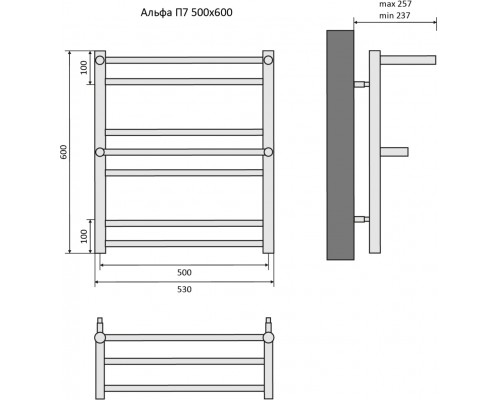 Альфа П7 500x600

max 257
min 237

100

600

100

500

530